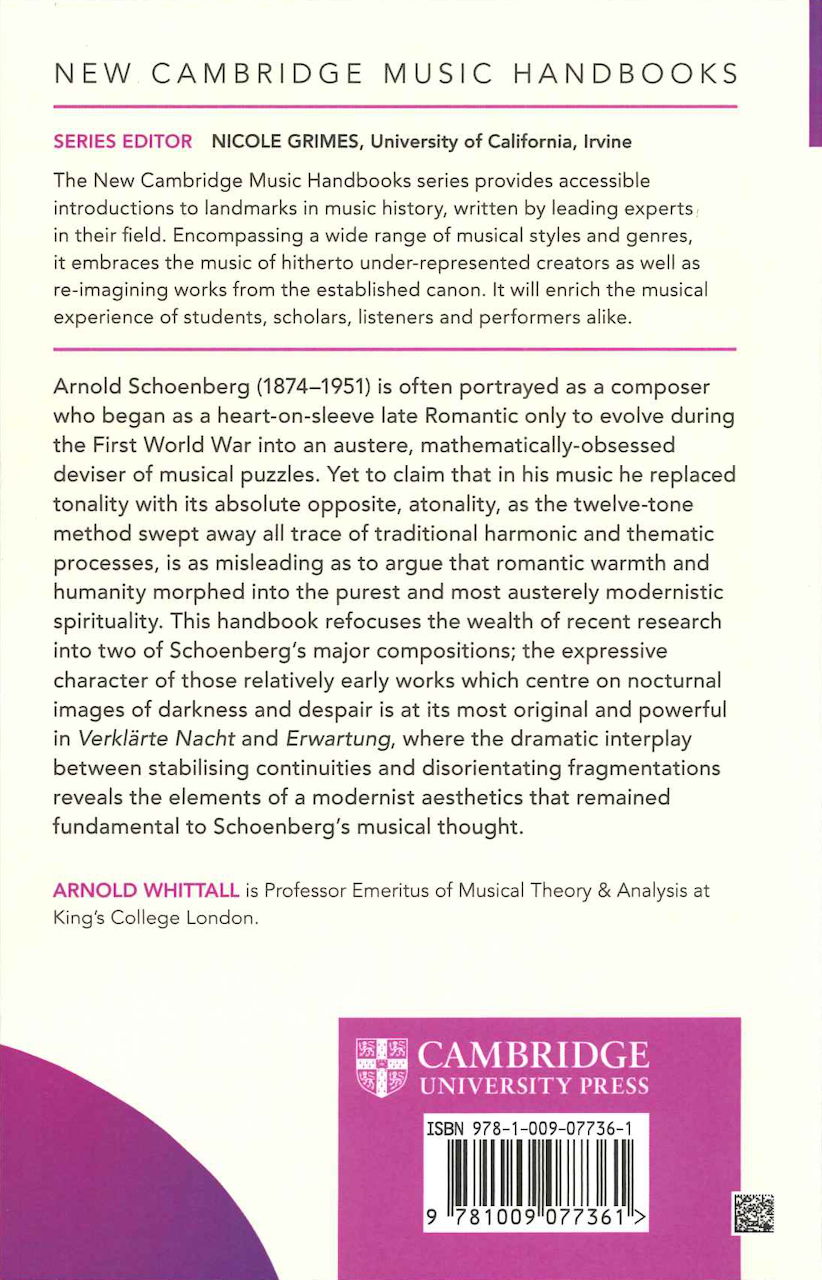 NEW CAMBRIDGE MUSIC HANDBOOKS

SERIES EDITOR NICOLE GRIMES, University of California, Irvine

The New Cambridge Music Handbooks series provides accessible introductions to landmarks in music history, written by leading experts in their field. Encompassing a wide range of musical styles and genres, it embraces the music of hitherto under-represented creators as well as re-imagining works from the established canon. It will enrich the musical experience of students, scholars, listeners and performers alike.

Arnold Schoenberg (1874–1951) is often portrayed as a composer who began as a heart-on-sleeve late Romantic only to evolve during the First World War into an austere, mathematically-obsessed deviser of musical puzzles. Yet to claim that in his music he replaced tonality with its absolute opposite, atonality, as the twelve-tone method swept away all trace of traditional harmonic and thematic processes, is as misleading as to argue that romantic warmth and humanity morphed into the purest and most austerely modernistic spirituality. This handbook refocuses the wealth of recent research into two of Schoenberg's major compositions; the expressive character of those relatively early works which centre on nocturnal images of darkness and despair is at its most original and powerful in Verklärte Nacht and Erwartung, where the dramatic interplay between stabilising continuities and disorientating fragmentations reveals the elements of a modernist aesthetics that remained fundamental to Schoenberg's musical thought.

ARNOLD WHITTALL is Professor Emeritus of Musical Theory & Analysis at King's College London.

CAMBRIDGE UNIVERSITY PRESS

ISBN 978-1-009-07736-1

9 781009 077361 >